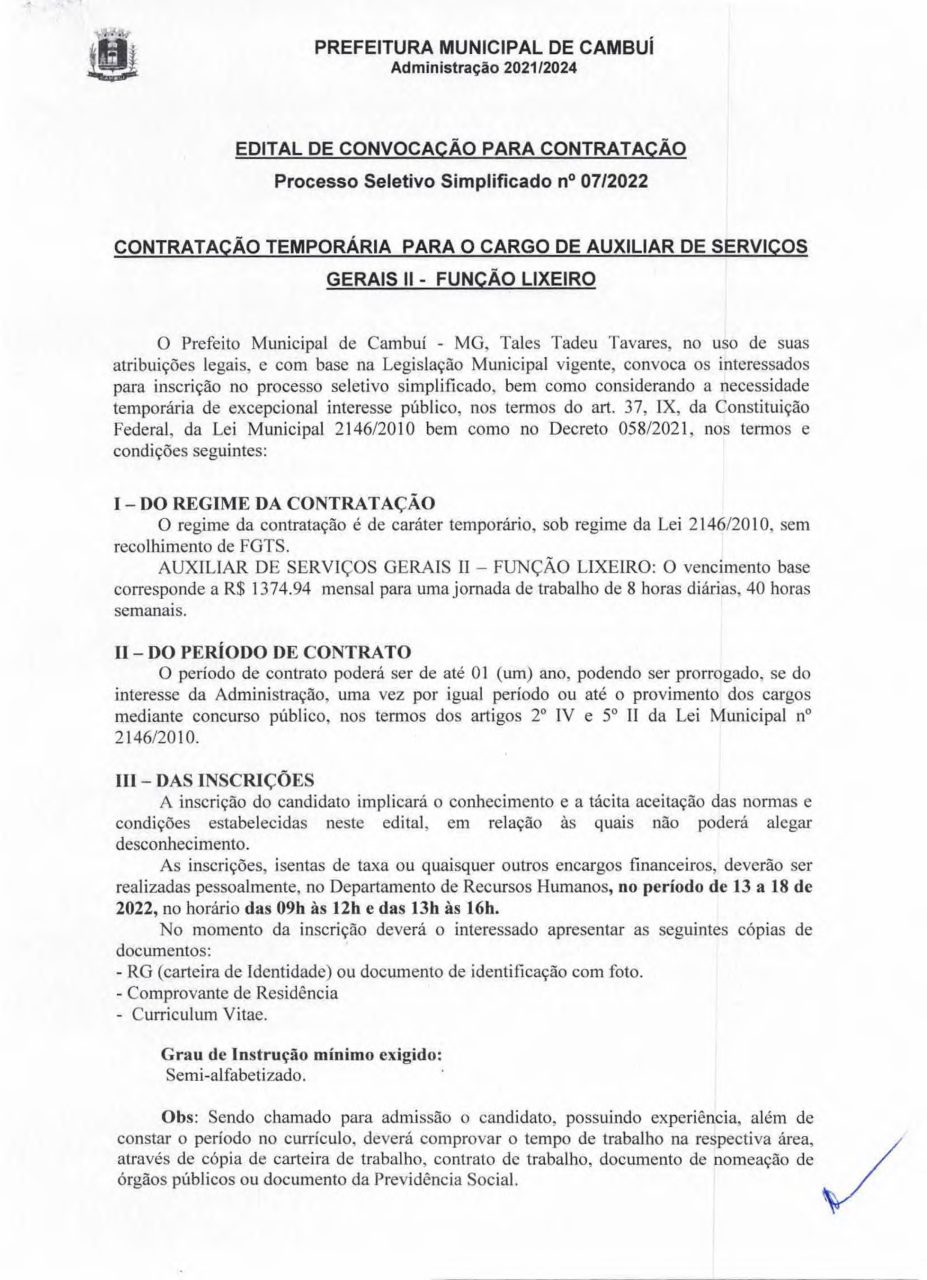 PREFEITURA MUNICIPAL DE CAMBUÍ
Administração 2021/2024

EDITAL DE CONVOCAÇÃO PARA CONTRATAÇÃO
Processo Seletivo Simplificado nº 07/2022

CONTRATAÇÃO TEMPORÁRIA PARA O CARGO DE AUXILIAR DE SERVIÇOS GERAIS II - FUNÇÃO LIXEIRO

O Prefeito Municipal de Cambuí - MG, Tales Tadeu Tavares, no uso de suas atribuições legais, e com base na Legislação Municipal vigente, convoca os interessados para inscrição no processo seletivo simplificado, bem como considerando a necessidade temporária de excepcional interesse público, nos termos do art. 37, IX, da Constituição Federal, da Lei Municipal 2146/2010 bem como no Decreto 058/2021, nos termos e condições seguintes:

I – DO REGIME DA CONTRATAÇÃO
O regime da contratação é de caráter temporário, sob regime da Lei 2146/2010, sem recolhimento de FGTS.
AUXILIAR DE SERVIÇOS GERAIS II – FUNÇÃO LIXEIRO: O vencimento base corresponde a R$ 1374.94 mensal para uma jornada de trabalho de 8 horas diárias, 40 horas semanais.

II – DO PERÍODO DE CONTRATO
O período de contrato poderá ser de até 01 (um) ano, podendo ser prorrogado, se do interesse da Administração, uma vez por igual período ou até o provimento dos cargos mediante concurso público, nos termos dos artigos 2º IV e 5º II da Lei Municipal nº 2146/2010.

III – DAS INSCRIÇÕES
A inscrição do candidato implicará o conhecimento e a tácita aceitação das normas e condições estabelecidas neste edital, em relação às quais não poderá alegar desconhecimento.
As inscrições, isentas de taxa ou quaisquer outros encargos financeiros, deverão ser realizadas pessoalmente, no Departamento de Recursos Humanos, no período de 13 a 18 de 2022, no horário das 09h às 12h e das 13h às 16h.
No momento da inscrição deverá o interessado apresentar as seguintes cópias de documentos:
- RG (carteira de Identidade) ou documento de identificação com foto.
- Comprovante de Residência
- Curriculum Vitae.

Grau de Instrução mínimo exigido:
Semi-alfabetizado.

Obs: Sendo chamado para admissão o candidato, possuindo experiência, além de constar o período no currículo, deverá comprovar o tempo de trabalho na respectiva área, através de cópia de carteira de trabalho, contrato de trabalho, documento de nomeação de órgãos públicos ou documento da Previdência Social.